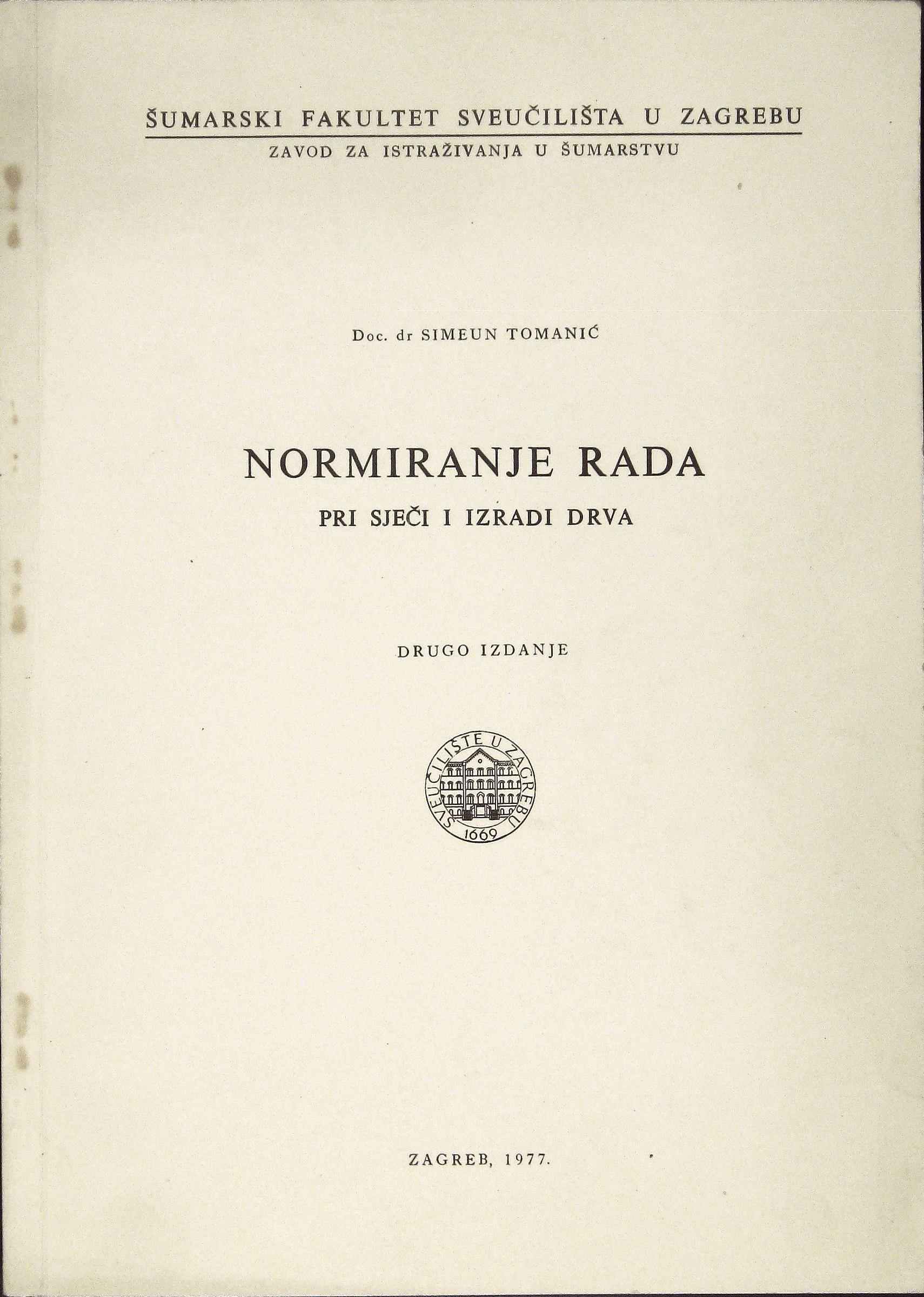 ŠUMARSKI FAKULTET SVEUČILIŠTA U ZAGREBU
ZAVOD ZA ISTRAŽIVANJA U ŠUMARSTVU

Doc. dr SIMEUN TOMANIĆ

NORMIRANJE RADA
PRI SJEČI I IZRADI DRVA

DRUGO IZDANJE

SVEUČILIŠTE U ZAGREBU
1669

ZAGREB, 1977.